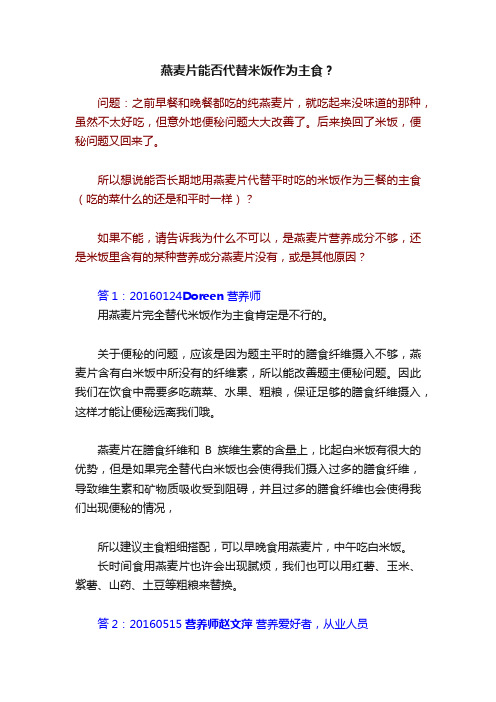 燕麦片能否代替米饭作为主食？

问题：之前早餐和晚餐都吃的纯燕麦片，就吃起来没味道的那种，虽然不太好吃，但意外地便秘问题大大改善了。后来换回了米饭，便秘问题又回来了。

所以想说能否长期地用燕麦片代替平时吃的米饭作为三餐的主食（吃的菜什么的还是和平时一样）？

如果不能，请告诉我为什么不可以，是燕麦片营养成分不够，还是米饭里含有的某种营养成分燕麦片没有，或是其他原因？

答 1：20160124Doreen 营养师
用燕麦片完全替代米饭作为主食肯定是不行的。

关于便秘的问题，应该是因为题主平时的膳食纤维摄入不够，燕麦片含有白米饭中所没有的纤维素，所以能改善题主便秘问题。因此我们在饮食中需要多吃蔬菜、水果、粗粮，保证足够的膳食纤维摄入，这样才能让便秘远离我们哦。

燕麦片在膳食纤维和 B 族维生素的含量上，比起白米饭有很大的优势，但是如果完全替代白米饭也会使得我们摄入过多的膳食纤维，导致维生素和矿物质吸收受到阻碍，并且过多的膳食纤维也会使得我们出现便秘的情况，

所以建议主食粗细搭配，可以早晚食用燕麦片，中午吃白米饭。
长时间食用燕麦片也许会出现腻烦，我们也可以用红薯、玉米、紫薯、山药、土豆等粗粮来替换。

答 2：20160515 营养师赵文萍 营养爱好者，从业人员